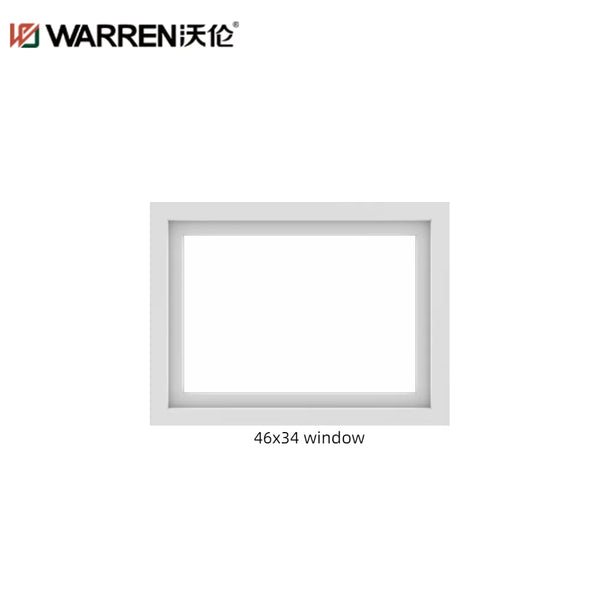 WARREN沃伦®

46x34 window